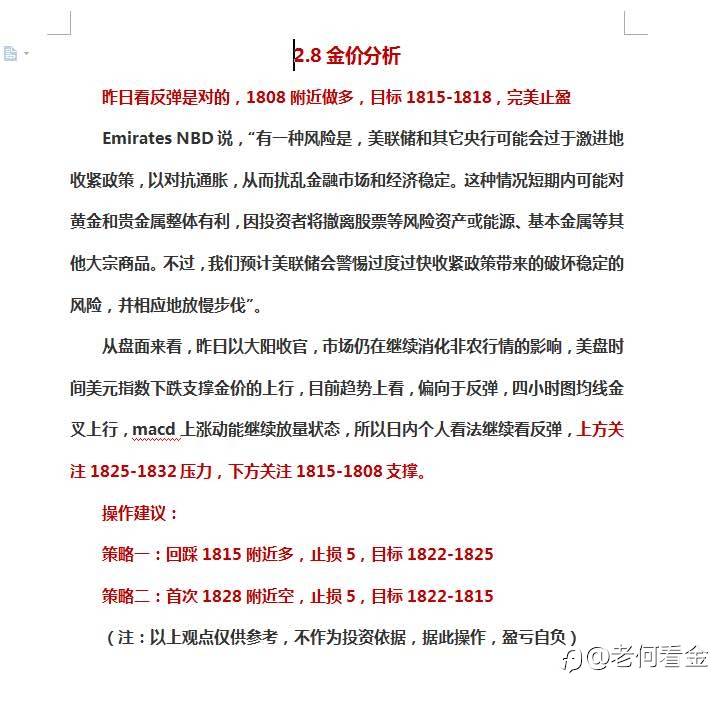 2.8 金价分析

昨日看反弹是对的，1808 附近做多，目标 1815-1818，完美止盈

Emirates NBD 说，“有一种风险是，美联储和其它央行可能会过于激进地收紧政策，以对抗通胀，从而扰乱金融市场和经济稳定。这种情况短期内可能对黄金和贵金属整体有利，因投资者将撤离股票等风险资产或能源、基本金属等其他大宗商品。不过，我们预计美联储会警惕过度过快收紧政策带来的破坏稳定的风险，并相应地放慢步伐”。

从盘面来看，昨日以大阳收官，市场仍在继续消化非农行情的影响，美盘时间美元指数下跌支撑金价的上行，目前趋势上看，偏向于反弹，四小时图均线金叉上行，macd 上涨动能继续放量状态，所以日内个人看法继续看反弹，上方关注 1825-1832 压力，下方关注 1815-1808 支撑。

操作建议：

策略一：回踩 1815 附近多，止损 5，目标 1822-1825

策略二：首次 1828 附近空，止损 5，目标 1822-1815

（注：以上观点仅供参考，不作为投资依据，据此操作，盈亏自负）

@老何看金